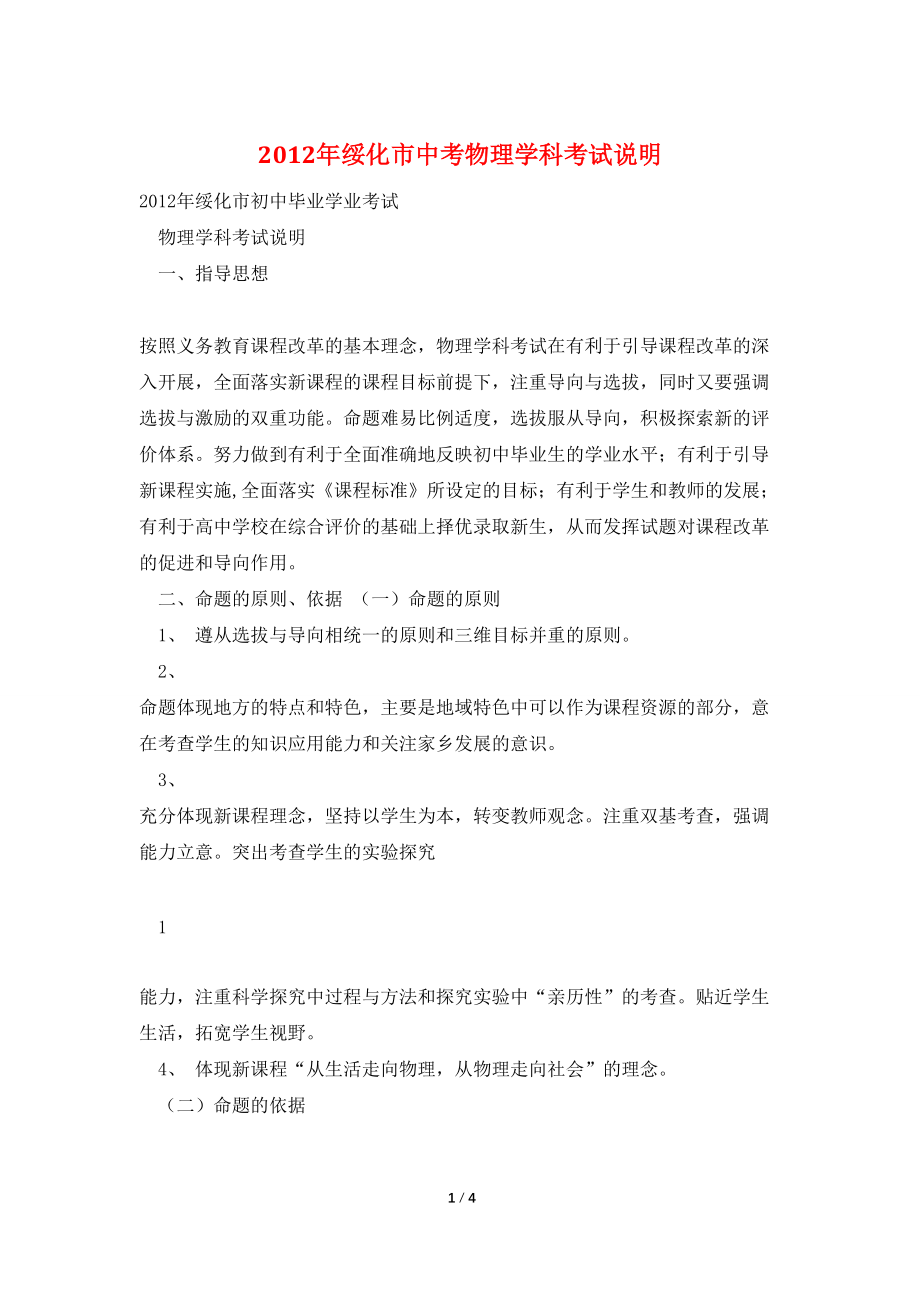 2012年绥化市中考物理学科考试说明

2012年绥化市初中毕业学业考试

物理学科考试说明

一、指导思想

按照义务教育课程改革的基本理念，物理学科考试在有利于引导课程改革的深入开展，全面落实新课程的课程目标前提下，注重导向与选拔，同时又要强调选拔与激励的双重功能。命题难易比例适度，选拔服从导向，积极探索新的评价体系。努力做到有利于全面准确地反映初中毕业生的学业水平；有利于引导新课程实施,全面落实《课程标准》所设定的目标；有利于学生和教师的发展；有利于高中学校在综合评价的基础上择优录取新生，从而发挥试题对课程改革的促进和导向作用。

二、命题的原则、依据 （一）命题的原则

1、 遵从选拔与导向相统一的原则和三维目标并重的原则。

2、

命题体现地方的特点和特色，主要是地域特色中可以作为课程资源的部分，意在考查学生的知识应用能力和关注家乡发展的意识。

3、

充分体现新课程理念，坚持以学生为本，转变教师观念。注重双基考查，强调能力立意。突出考查学生的实验探究

1

能力，注重科学探究中过程与方法和探究实验中“亲历性”的考查。贴近学生生活，拓宽学生视野。

4、 体现新课程“从生活走向物理，从物理走向社会”的理念。

（二）命题的依据

1 / 4